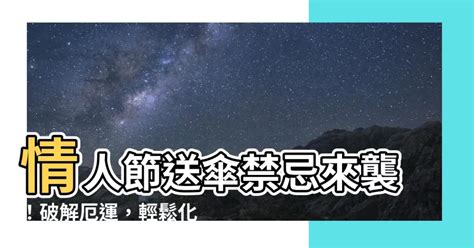 情人節送傘禁忌來襲！破解厄運，輕鬆化